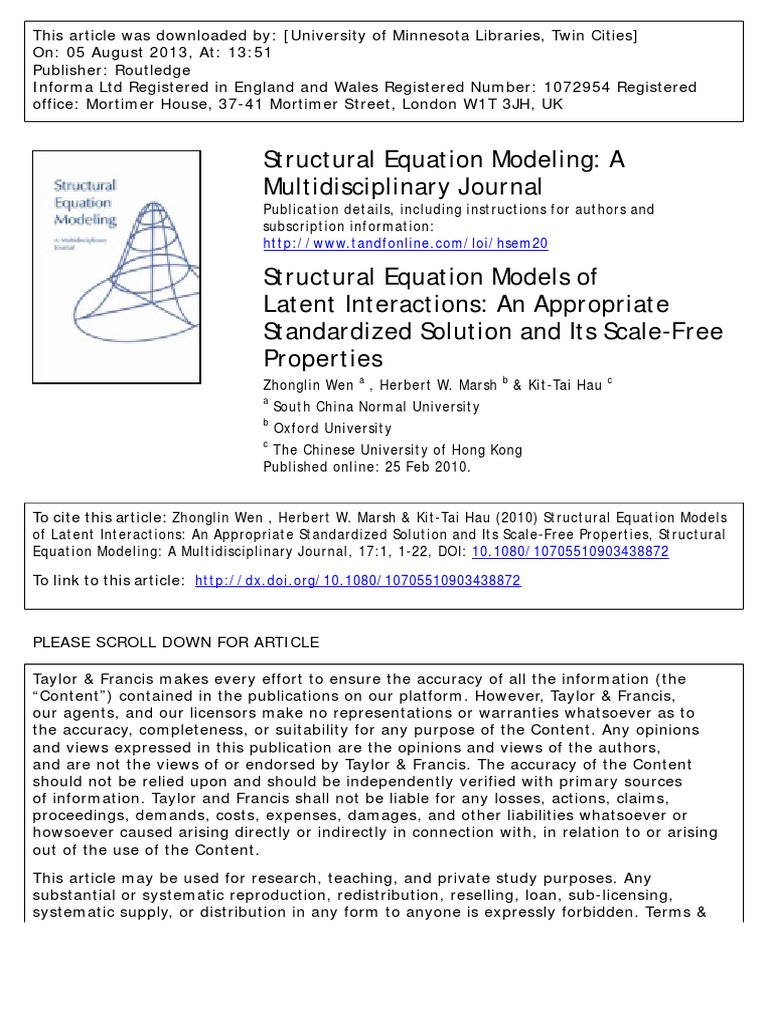 This article was downloaded by: [University of Minnesota Libraries, Twin Cities]
On: 05 August 2013, At: 13:51
Publisher: Routledge
Informa Ltd Registered in England and Wales Registered Number: 1072954 Registered office: Mortimer House, 37-41 Mortimer Street, London W1T 3JH, UK

Structural Equation Modeling

A Multidisciplinary Journal

Structural Equation Modeling: A Multidisciplinary Journal

Publication details, including instructions for authors and subscription information:
http://www.tandfonline.com/loi/hsem20

Structural Equation Models of Latent Interactions: An Appropriate Standardized Solution and Its Scale-Free Properties

Zhonglin Wen $^{a}$ , Herbert W. Marsh $^{b}$ & Kit-Tai Hau $^{c}$

$^{a}$ South China Normal University

$^{b}$ Oxford University

$^{c}$ The Chinese University of Hong Kong

Published online: 25 Feb 2010.

To cite this article: Zhonglin Wen , Herbert W. Marsh & Kit-Tai Hau (2010) Structural Equation Models of Latent Interactions: An Appropriate Standardized Solution and Its Scale-Free Properties, Structural Equation Modeling: A Multidisciplinary Journal, 17:1, 1-22, DOI: 10.1080/10705510903438872

To link to this article: http://dx.doi.org/10.1080/10705510903438872

PLEASE SCROLL DOWN FOR ARTICLE

Taylor & Francis makes every effort to ensure the accuracy of all the information (the "Content") contained in the publications on our platform. However, Taylor & Francis, our agents, and our licensors make no representations or warranties whatsoever as to the accuracy, completeness, or suitability for any purpose of the Content. Any opinions and views expressed in this publication are the opinions and views of the authors, and are not the views of or endorsed by Taylor & Francis. The accuracy of the Content should not be relied upon and should be independently verified with primary sources of information. Taylor and Francis shall not be liable for any losses, actions, claims, proceedings, demands, costs, expenses, damages, and other liabilities whatsoever or howsoever caused arising directly or indirectly in connection with, in relation to or arising out of the use of the Content.

This article may be used for research, teaching, and private study purposes. Any substantial or systematic reproduction, redistribution, reselling, loan, sub-licensing, systematic supply, or distribution in any form to anyone is expressly forbidden. Terms &